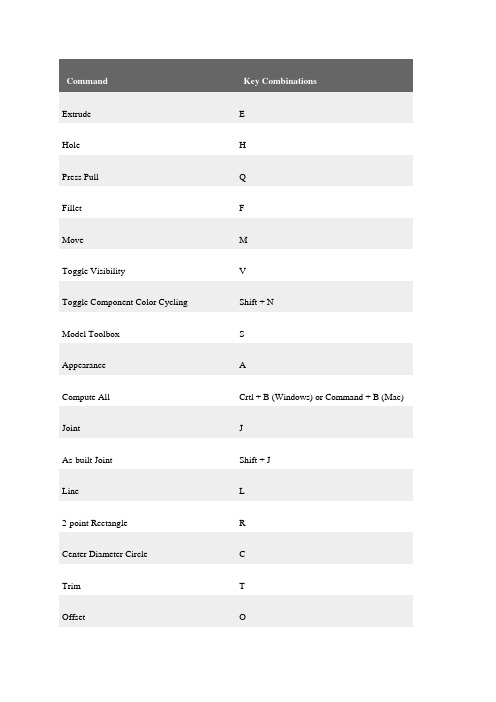 | Command | Key Combinations |
|---|---|
| Extrude | E |
| Hole | H |
| Press Pull | Q |
| Fillet | F |
| Move | M |
| Toggle Visibility | V |
| Toggle Component Color Cycling | Shift + N |
| Model Toolbox | S |
| Appearance | A |
| Compute All | Crtl + B (Windows) or Command + B (Mac) |
| Joint | J |
| As built Joint | Shift + J |
| Line | L |
| 2 point Rectangle | R |
| Center Diameter Circle | C |
| Trim | T |
| Offset | O |